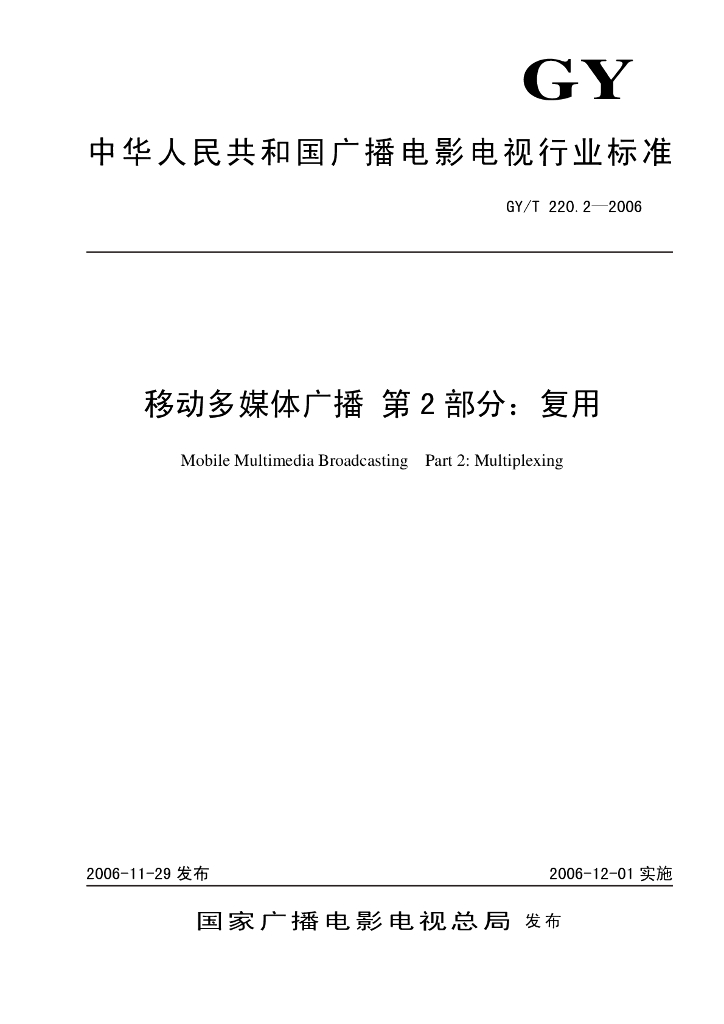 GY

中华人民共和国广播电影电视行业标准

GY/T 220.2—2006

移动多媒体广播 第2部分：复用

Mobile Multimedia Broadcasting Part 2: Multiplexing

2006-11-29 发布

2006-12-01 实施

国家广播电影电视总局 发布